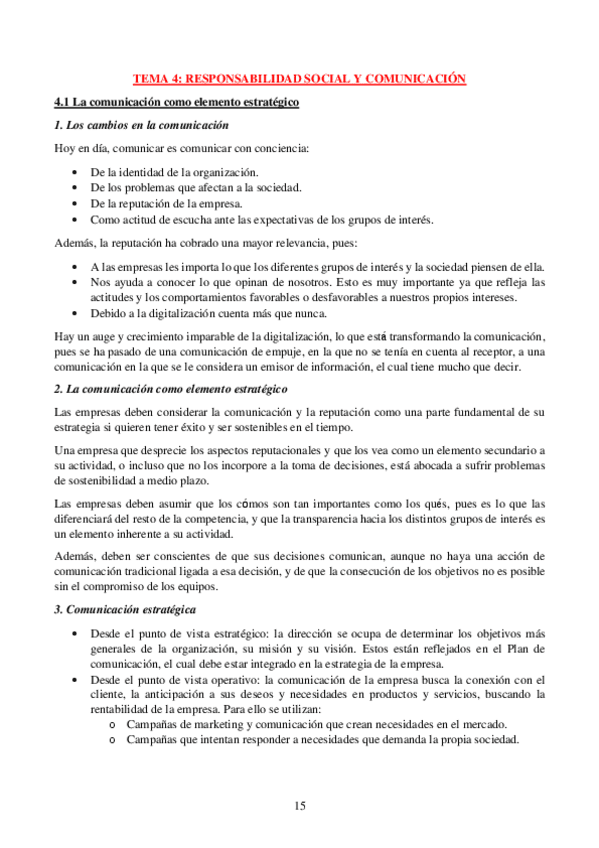 TEMA 4: RESPONSABILIDAD SOCIAL Y COMUNICACIÓN

4.1 La comunicación como elemento estratégico

1. Los cambios en la comunicación

Hoy en día, comunicar es comunicar con conciencia:

- De la identidad de la organización.
- De los problemas que afectan a la sociedad.
- De la reputación de la empresa.
- Como actitud de escucha ante las expectativas de los grupos de interés.

Además, la reputación ha cobrado una mayor relevancia, pues:

- A las empresas les importa lo que los diferentes grupos de interés y la sociedad piensen de ella.
- Nos ayuda a conocer lo que opinan de nosotros. Esto es muy importante ya que refleja las actitudes y los comportamientos favorables o desfavorables a nuestros propios intereses.
- Debido a la digitalización cuenta más que nunca.

Hay un auge y crecimiento imparable de la digitalización, lo que está transformando la comunicación, pues se ha pasado de una comunicación de empuje, en la que no se tenía en cuenta al receptor, a una comunicación en la que se le considera un emisor de información, el cual tiene mucho que decir.

2. La comunicación como elemento estratégico

Las empresas deben considerar la comunicación y la reputación como una parte fundamental de su estrategia si quieren tener éxito y ser sostenibles en el tiempo.

Una empresa que desprecie los aspectos reputacionales y que los vea como un elemento secundario a su actividad, o incluso que no los incorpore a la toma de decisiones, está abocada a sufrir problemas de sostenibilidad a medio plazo.

Las empresas deben asumir que los cómos son tan importantes como los qués, pues es lo que las diferenciará del resto de la competencia, y que la transparencia hacia los distintos grupos de interés es un elemento inherente a su actividad.

Además, deben ser conscientes de que sus decisiones comunican, aunque no haya una acción de comunicación tradicional ligada a esa decisión, y de que la consecución de los objetivos no es posible sin el compromiso de los equipos.

3. Comunicación estratégica

- Desde el punto de vista estratégico: la dirección se ocupa de determinar los objetivos más generales de la organización, su misión y su visión. Estos están reflejados en el Plan de comunicación, el cual debe estar integrado en la estrategia de la empresa.
- Desde el punto de vista operativo: la comunicación de la empresa busca la conexión con el cliente, la anticipación a sus deseos y necesidades en productos y servicios, buscando la rentabilidad de la empresa. Para ello se utilizan:
  - Campañas de marketing y comunicación que crean necesidades en el mercado.
  - Campañas que intentan responder a necesidades que demanda la propia sociedad.

15